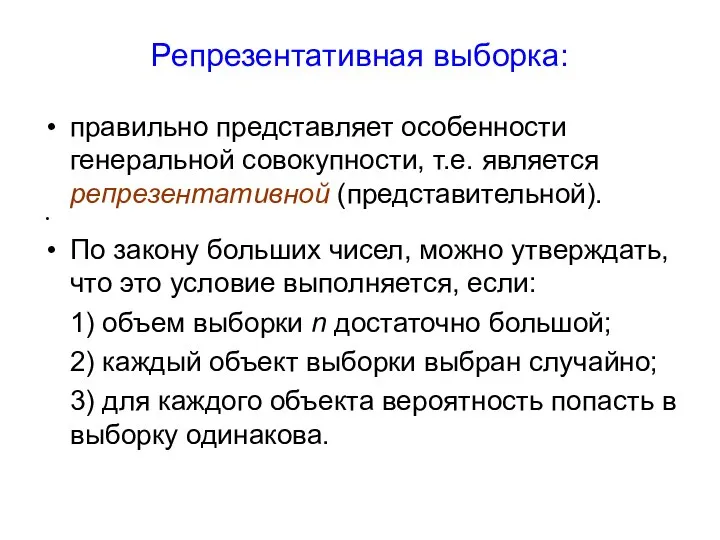 Репрезентативная выборка:

• правильно представляет особенности генеральной совокупности, т.е. является репрезентативной (представительной).

•

• По закону больших чисел, можно утверждать, что это условие выполняется, если:

1) объем выборки $n$ достаточно большой;

2) каждый объект выборки выбран случайно;

3) для каждого объекта вероятность попасть в выборку одинакова.